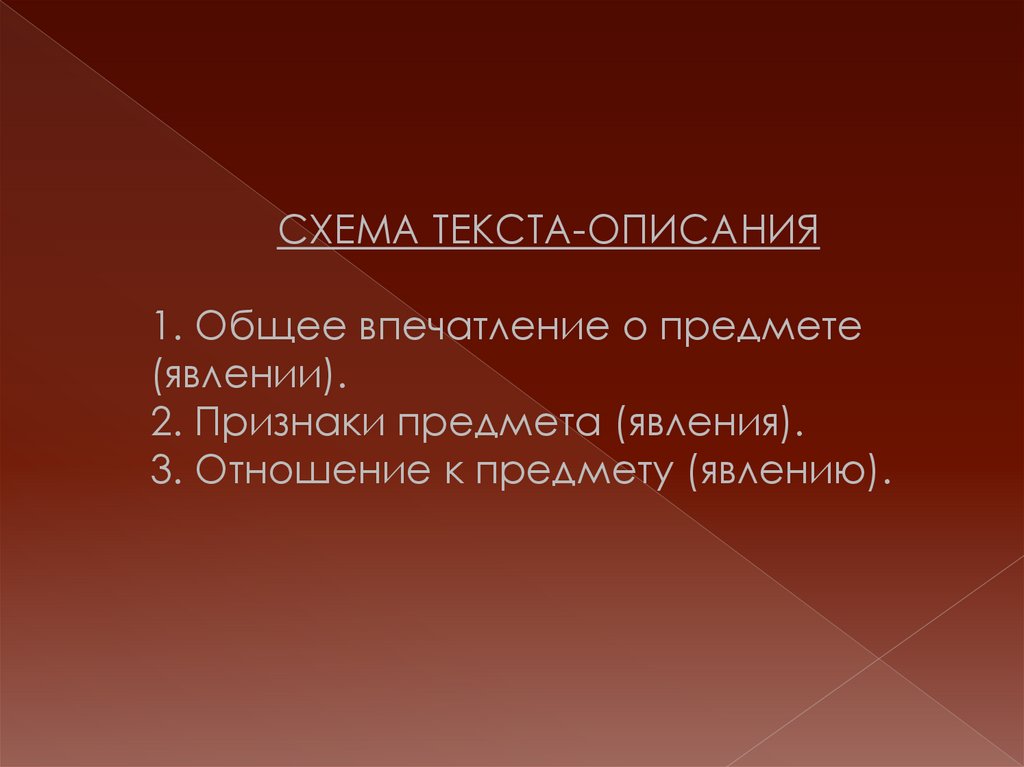 СХЕМА ТЕКСТА-ОПИСАНИЯ

1. Общее впечатление о предмете (явлении).
2. Признаки предмета (явления).
3. Отношение к предмету (явлению).